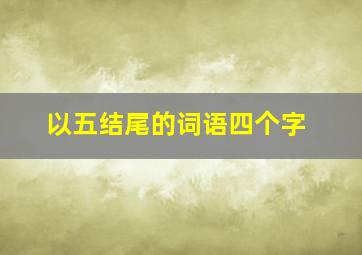 以五结尾的词语四个字